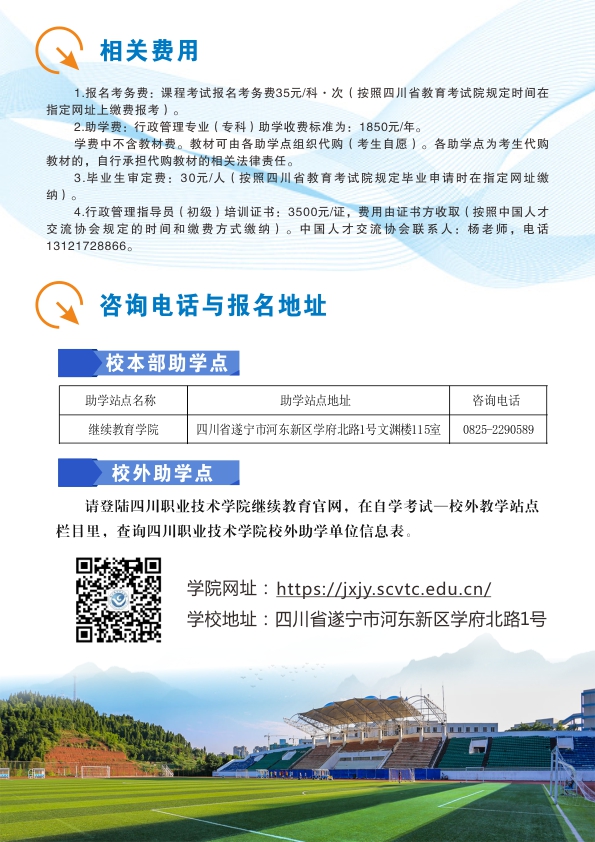 相关费用

1.报名考务费：课程考试报名考务费35元/科·次（按照四川省教育考试院规定时间在指定网址上缴费报考）。

2.助学费：行政管理专业（专科）助学收费标准为：1850元/年。

学费中不含教材费。教材可由各助学点组织代购（考生自愿）。各助学点为考生代购教材的，自行承担代购教材的相关法律责任。

3.毕业生审定费：30元/人（按照四川省教育考试院规定毕业申请时在指定网址缴纳）。

4.行政管理指导员（初级）培训证书：3500元/证，费用由证书方收取（按照中国人才交流协会规定的时间和缴费方式缴纳）。中国人才交流协会联系人：杨老师，电话13121728866。

咨询电话与报名地址

校本部助学点

| 助学站点名称 | 助学站点地址 | 咨询电话 |
|---|---|---|
| 继续教育学院 | 四川省遂宁市河东新区学府北路1号文渊楼115室 | 0825-2290589 |

校外助学点

请登陆四川职业技术学院继续教育官网，在自学考试—校外教学站点栏目里，查询四川职业技术学院校外助学单位信息表。

学院网址：https://jxjy.scvtc.edu.cn/
学校地址：四川省遂宁市河东新区学府北路1号